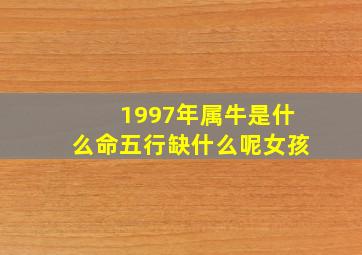 1997年属牛是什么命五行缺什么呢女孩